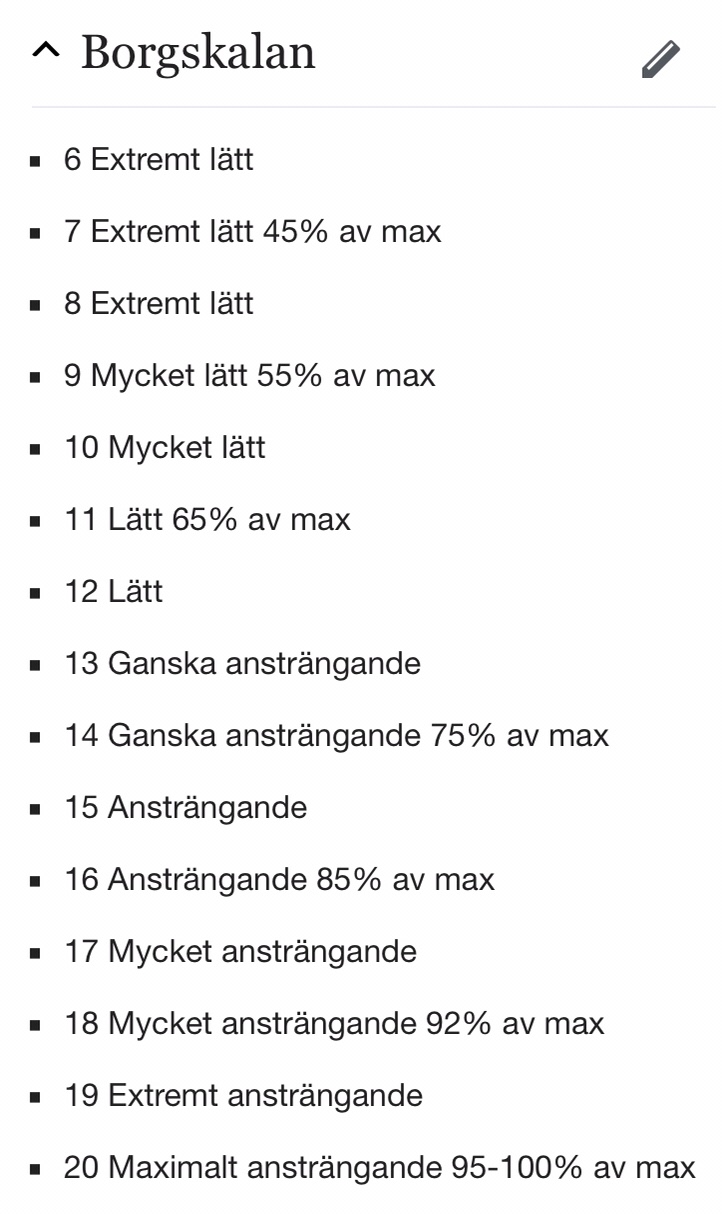 Borgskalan

- 6 Extremt lätt
- 7 Extremt lätt 45% av max
- 8 Extremt lätt
- 9 Mycket lätt 55% av max
- 10 Mycket lätt
- 11 Lätt 65% av max
- 12 Lätt
- 13 Ganska ansträngande
- 14 Ganska ansträngande 75% av max
- 15 Ansträngande
- 16 Ansträngande 85% av max
- 17 Mycket ansträngande
- 18 Mycket ansträngande 92% av max
- 19 Extremt ansträngande
- 20 Maximalt ansträngande 95-100% av max